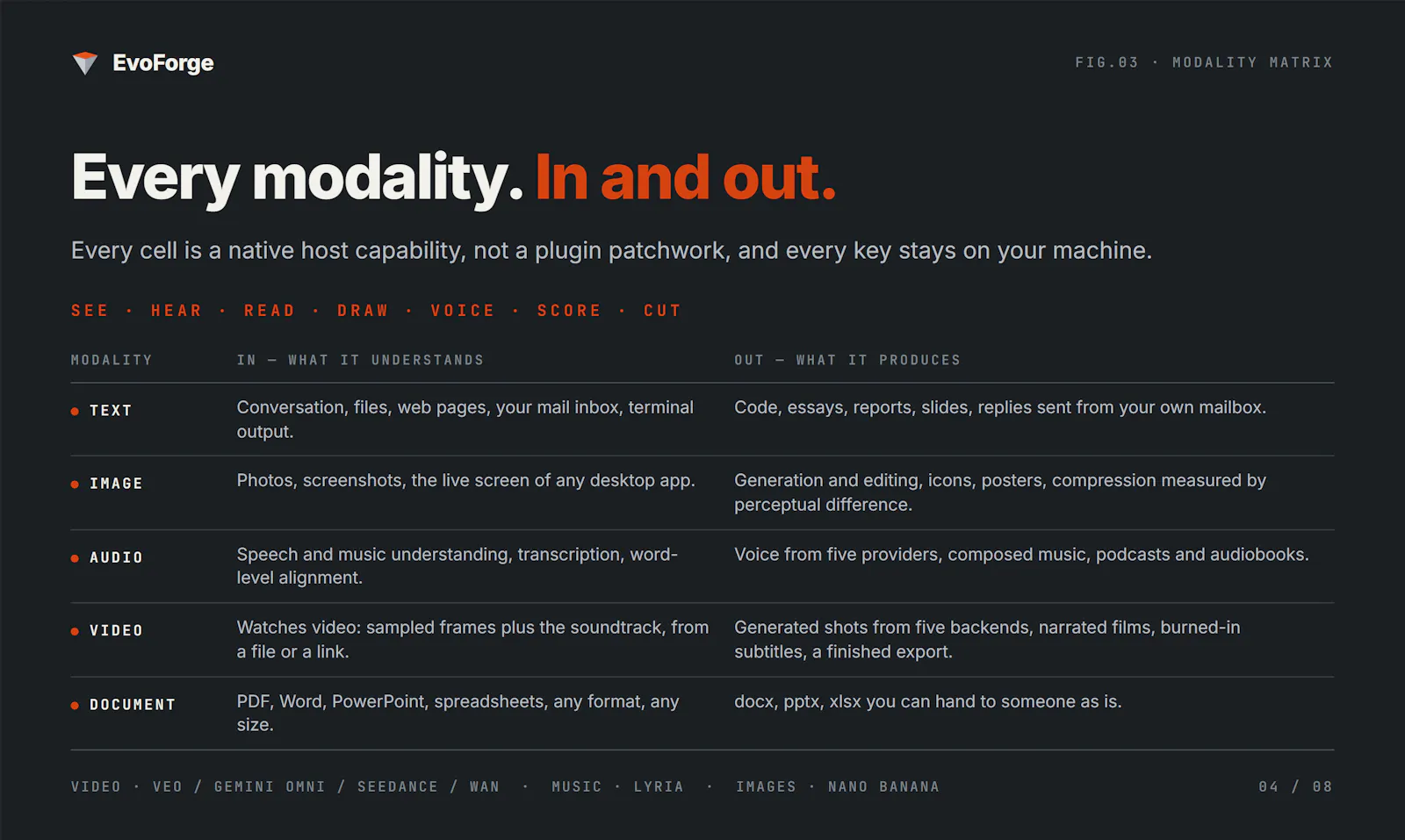 EvoForge

FIG.03 · MODALITY MATRIX

Every modality. In and out.

Every cell is a native host capability, not a plugin patchwork, and every key stays on your machine.

SEE · HEAR · READ · DRAW · VOICE · SCORE · CUT

| MODALITY | IN — WHAT IT UNDERSTANDS | OUT — WHAT IT PRODUCES |
|---|---|---|
| • TEXT | Conversation, files, web pages, your mail inbox, terminal output. | Code, essays, reports, slides, replies sent from your own mailbox. |
| • IMAGE | Photos, screenshots, the live screen of any desktop app. | Generation and editing, icons, posters, compression measured by perceptual difference. |
| • AUDIO | Speech and music understanding, transcription, word-level alignment. | Voice from five providers, composed music, podcasts and audiobooks. |
| • VIDEO | Watches video: sampled frames plus the soundtrack, from a file or a link. | Generated shots from five backends, narrated films, burned-in subtitles, a finished export. |
| • DOCUMENT | PDF, Word, PowerPoint, spreadsheets, any format, any size. | docx, pptx, xlsx you can hand to someone as is. |

VIDEO · VEO / GEMINI OMNI / SEEDANCE / WAN · MUSIC · LYRIA · IMAGES · NANO BANANA

04 / 08